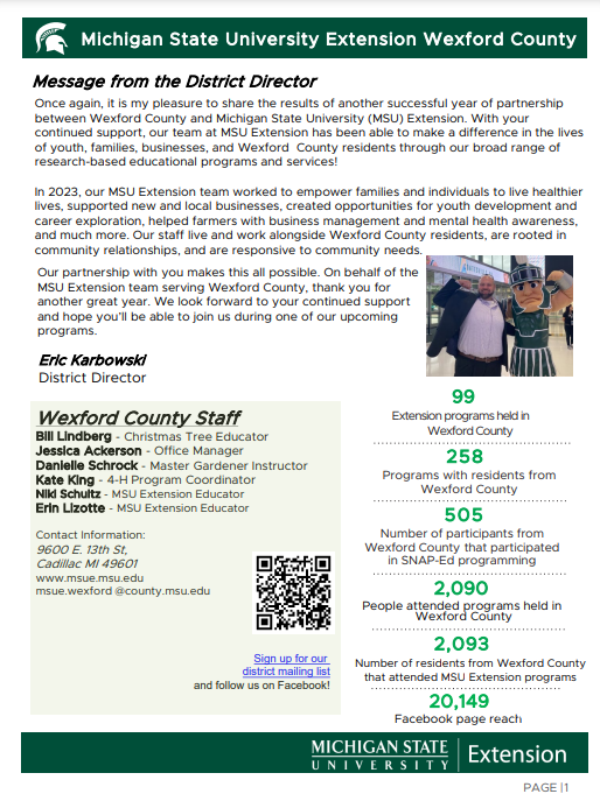 Michigan State University Extension Wexford County

Message from the District Director

Once again, it is my pleasure to share the results of another successful year of partnership between Wexford County and Michigan State University (MSU) Extension. With your continued support, our team at MSU Extension has been able to make a difference in the lives of youth, families, businesses, and Wexford County residents through our broad range of research-based educational programs and services!

In 2023, our MSU Extension team worked to empower families and individuals to live healthier lives, supported new and local businesses, created opportunities for youth development and career exploration, helped farmers with business management and mental health awareness, and much more. Our staff live and work alongside Wexford County residents, are rooted in community relationships, and are responsive to community needs.

Our partnership with you makes this all possible. On behalf of the MSU Extension team serving Wexford County, thank you for another great year. We look forward to your continued support and hope you'll be able to join us during one of our upcoming programs.

Eric Karbowski
District Director

Wexford County Staff
Bill Lindberg - Christmas Tree Educator
Jessica Ackerson - Office Manager
Danielle Schrock - Master Gardener Instructor
Kate King - 4-H Program Coordinator
Niki Schultz - MSU Extension Educator
Erin Lizotte - MSU Extension Educator

Contact Information:
9600 E. 13th St,
Cadillac MI 49601
www.msue.msu.edu
msue.wexford @county.msu.edu

Sign up for our district mailing list and follow us on Facebook!

99
Extension programs held in Wexford County

258
Programs with residents from Wexford County

505
Number of participants from Wexford County that participated in SNAP-Ed programming

2,090
People attended programs held in Wexford County

2,093
Number of residents from Wexford County that attended MSU Extension programs

20,149
Facebook page reach

MICHIGAN STATE UNIVERSITY | Extension

PAGE |1